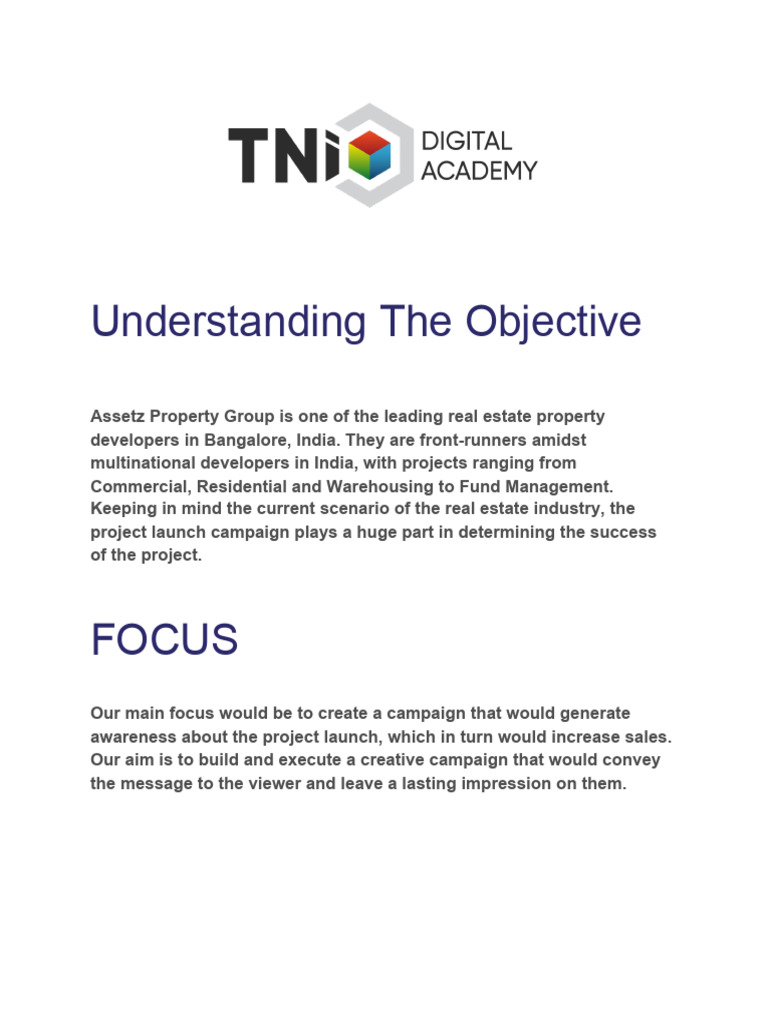 TNi DIGITAL ACADEMY

Understanding The Objective

Assetz Property Group is one of the leading real estate property developers in Bangalore, India. They are front-runners amidst multinational developers in India, with projects ranging from Commercial, Residential and Warehousing to Fund Management. Keeping in mind the current scenario of the real estate industry, the project launch campaign plays a huge part in determining the success of the project.

FOCUS

Our main focus would be to create a campaign that would generate awareness about the project launch, which in turn would increase sales. Our aim is to build and execute a creative campaign that would convey the message to the viewer and leave a lasting impression on them.